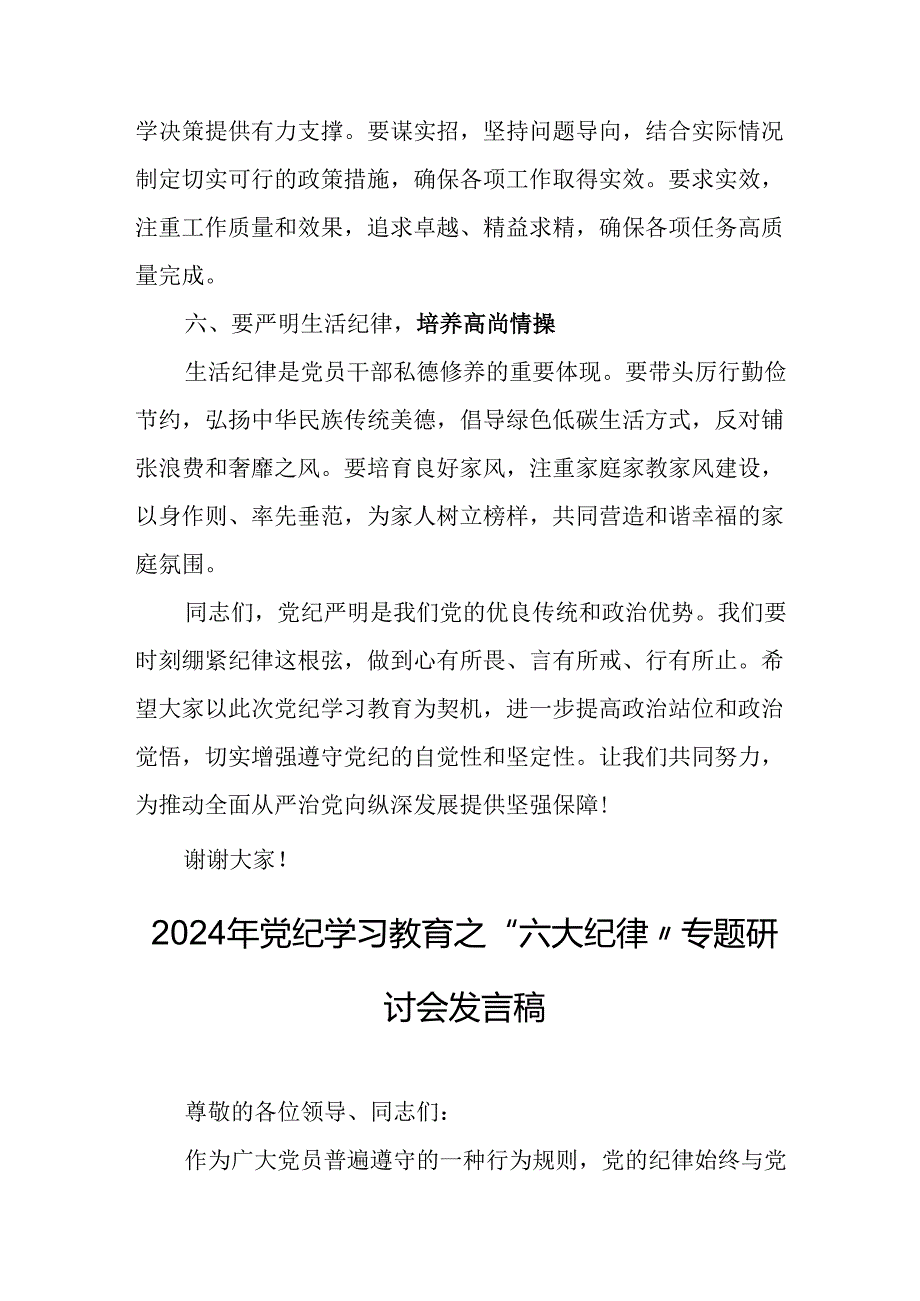 学决策提供有力支撑。要谋实招，坚持问题导向，结合实际情况制定切实可行的政策措施，确保各项工作取得实效。要求实效，注重工作质量和效果，追求卓越、精益求精，确保各项任务高质量完成。

六、要严明生活纪律，培养高尚情操

生活纪律是党员干部私德修养的重要体现。要带头厉行勤俭节约，弘扬中华民族传统美德，倡导绿色低碳生活方式，反对铺张浪费和奢靡之风。要培育良好家风，注重家庭家教家风建设，以身作则、率先垂范，为家人树立榜样，共同营造和谐幸福的家庭氛围。

同志们，党纪严明是我们党的优良传统和政治优势。我们要时刻绷紧纪律这根弦，做到心有所畏、言有所戒、行有所止。希望大家以此次党纪学习教育为契机，进一步提高政治站位和政治觉悟，切实增强遵守党纪的自觉性和坚定性。让我们共同努力，为推动全面从严治党向纵深发展提供坚强保障！

谢谢大家！

2024年党纪学习教育之“六大纪律〃专题研讨会发言稿

尊敬的各位领导、同志们：

作为广大党员普遍遵守的一种行为规则，党的纪律始终与党